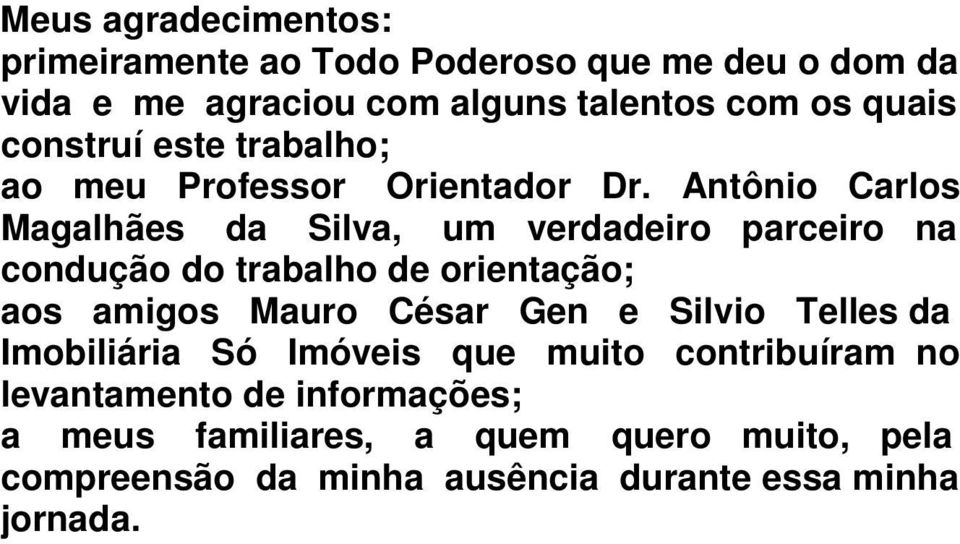 Meus agradecimentos:
primeiramente ao Todo Poderoso que me deu o dom da vida e me agraciou com alguns talentos com os quais construí este trabalho;
ao meu Professor Orientador Dr. Antônio Carlos Magalhães da Silva, um verdadeiro parceiro na condução do trabalho de orientação;
aos amigos Mauro César Gen e Silvio Telles da Imobiliária Só Imóveis que muito contribuíram no levantamento de informações;
a meus familiares, a quem quero muito, pela compreensão da minha ausência durante essa minha jornada.